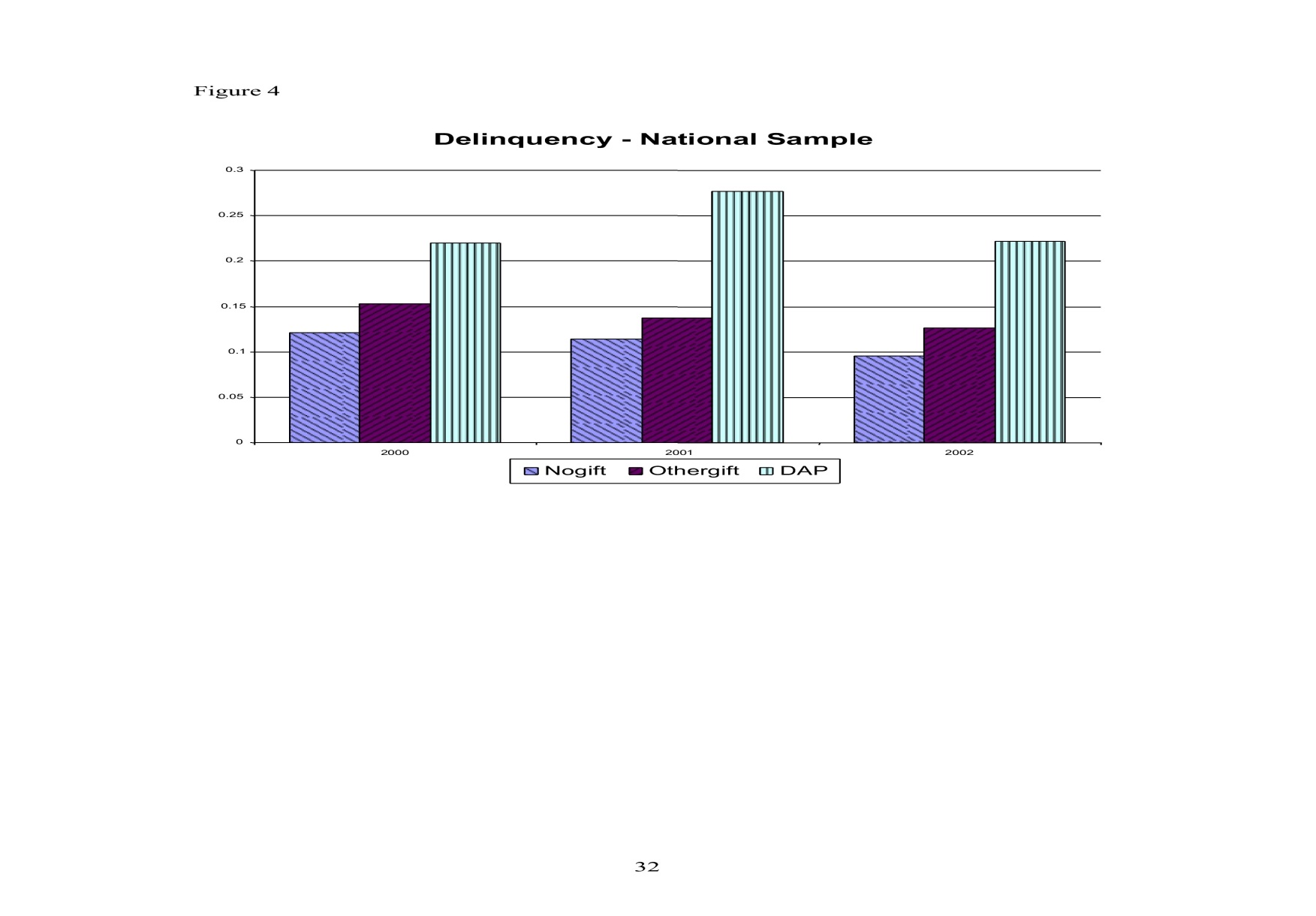 Figure 4

Delinquency - National Sample

0.3
0.25
0.2
0.15
0.1
0.05
0

2000
2001
2002

Nogift Othergift DAP

32